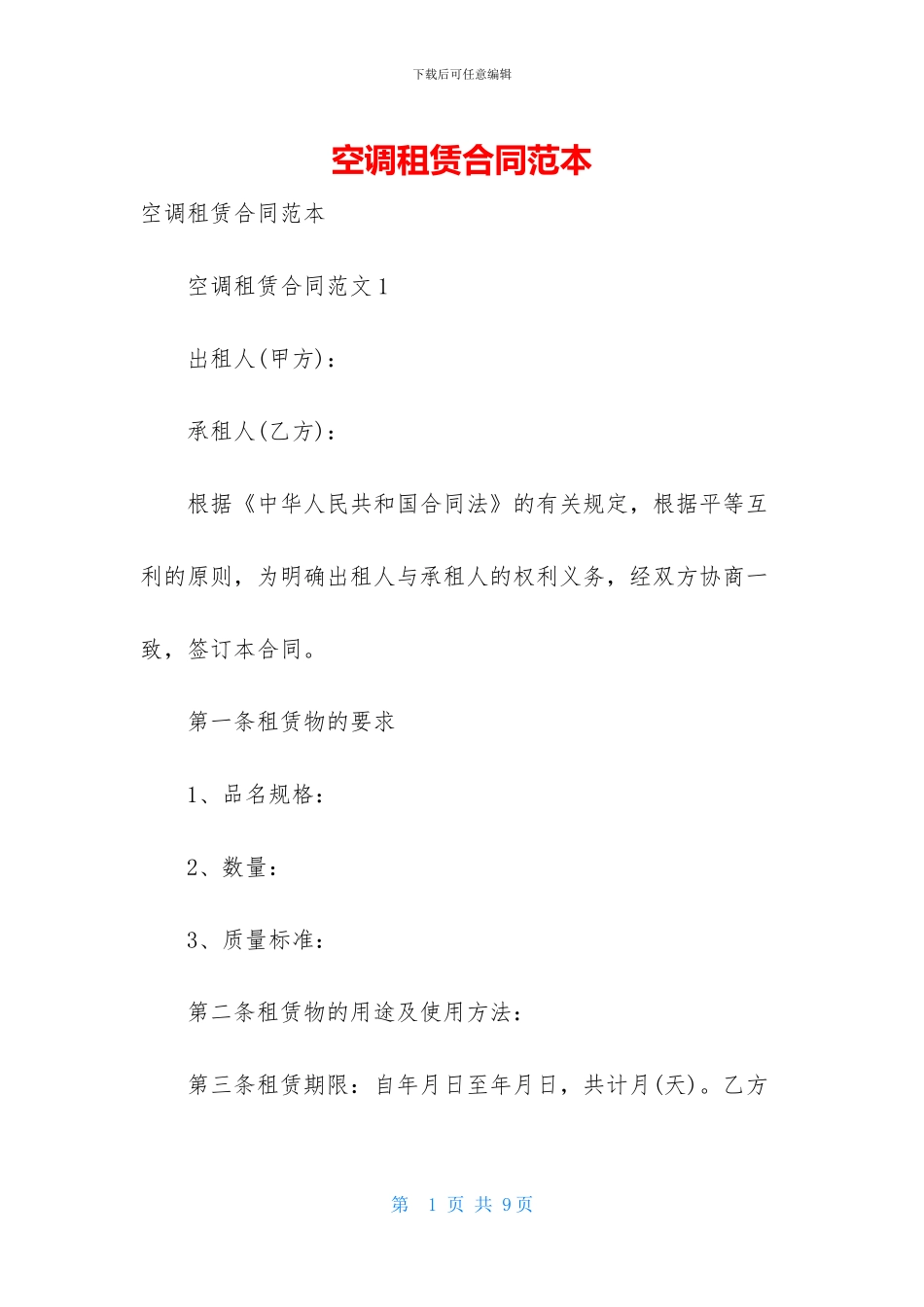 下载后可任意编辑

空调租赁合同范本

空调租赁合同范本

空调租赁合同范文1

出租人(甲方)：

承租人(乙方)：

根据《中华人民共和国合同法》的有关规定，根据平等互利的原则，为明确出租人与承租人的权利义务，经双方协商一致，签订本合同。

第一条租赁物的要求

1、品名规格：

2、数量：

3、质量标准：

第二条租赁物的用途及使用方法：

第三条租赁期限：自年月日至年月日，共计月(天)。乙方

第 1 页 共 9 页